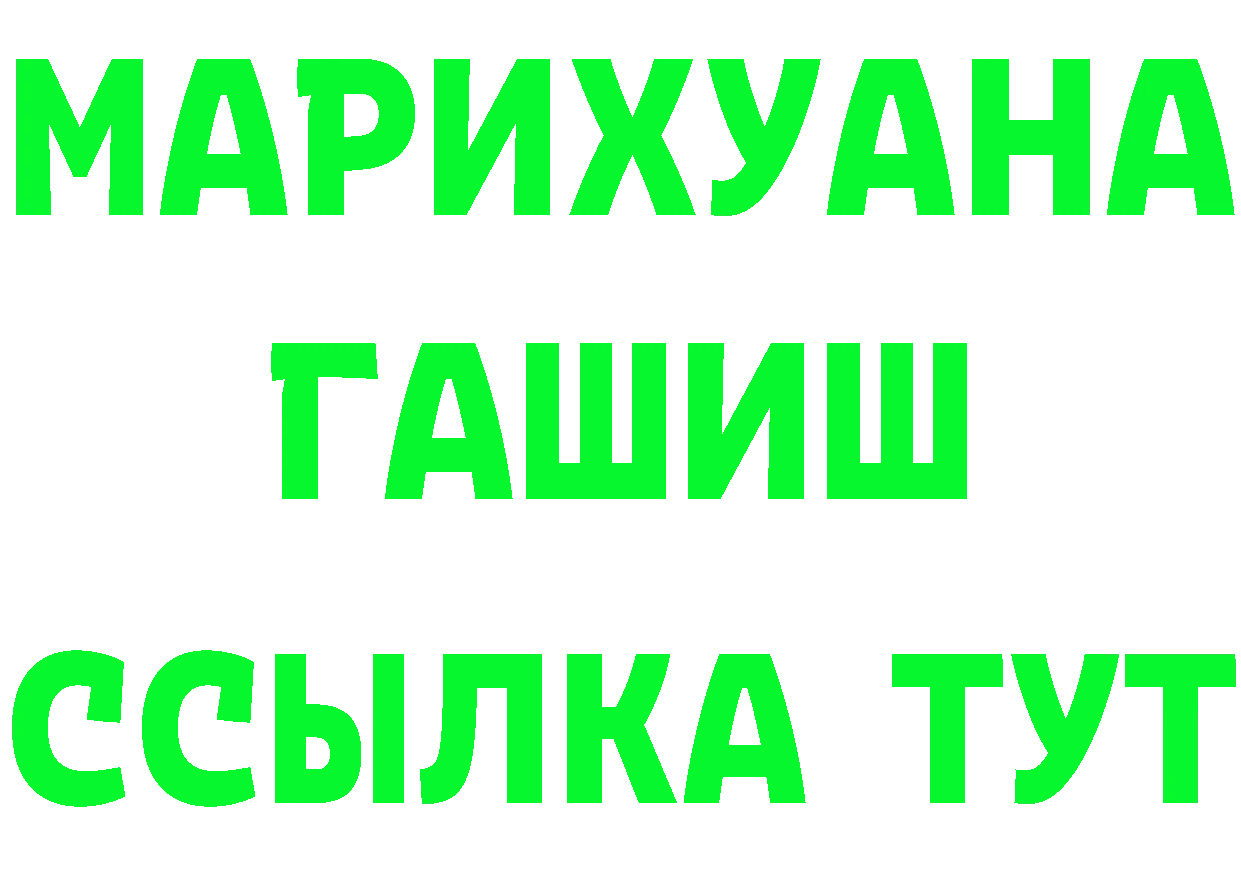 МАРИХУАНА
ГАШИШ
ССЫЛКА ТУТ